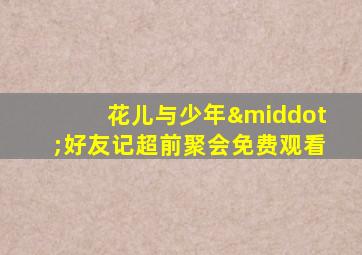 花儿与少年&middot;好友记超前聚会免费观看